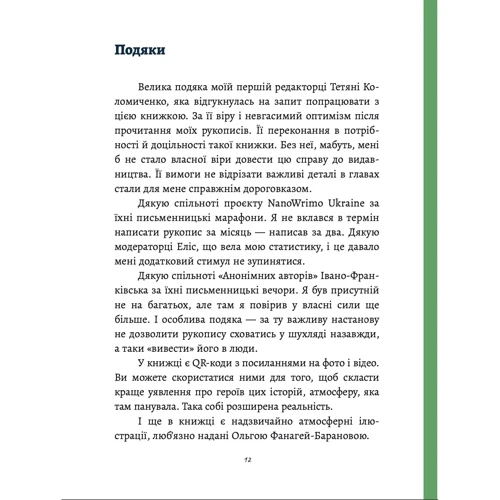 Подяки

Велика подяка моїй першій редакторці Тетяні Коломиченко, яка відгукнулась на запит попрацювати з цією книжкою. За її віру і невгасимий оптимізм після прочитання моїх рукописів. Її переконання в потрібності й доцільності такої книжки. Без неї, мабуть, мені б не стало власної віри довести цю справу до видавництва. Її вимоги не відрізати важливі деталі в главах стали для мене справжнім дороговказом.

Дякую спільноті проєкту NanoWrimo Ukraine за їхні письменницькі марафони. Я не вклався в термін написати рукопис за місяць — написав за два. Дякую модераторці Еліс, що вела мою статистику, і це давало мені додатковий стимул не зупинятися.

Дякую спільноті «Анонімних авторів» Івано-Франківська за їхні письменницькі вечори. Я був присутній не на багатьох, але там я повірив у власні сили ще більше. І особлива подяка — за ту важливу настанову не дозволити рукопису сховатись у шухляді назавжди, а таки «вивести» його в люди.

У книжці є QR-коди з посиланнями на фото і відео. Ви можете скористатися ними для того, щоб скласти краще уявлення про героїв цих історій, атмосферу, яка там панувала. Така собі розширена реальність.

І ще в книжці є надзвичайно атмосферні ілюстрації, люб'язно надані Ольгою Фанагей-Барановою.

12